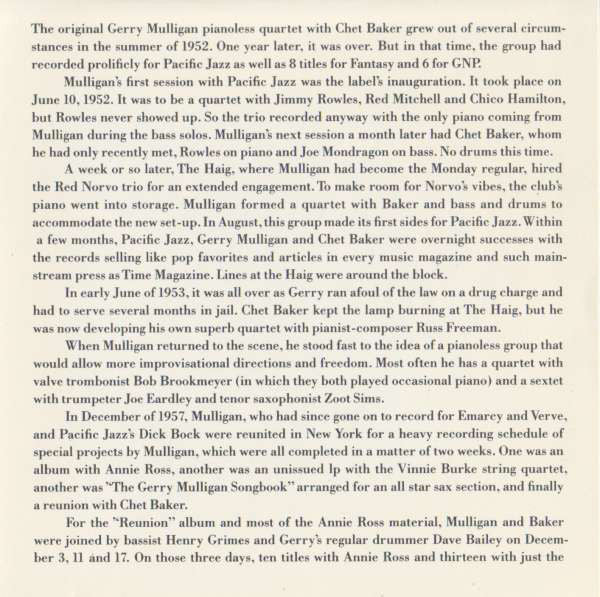 The original Gerry Mulligan pianoless quartet with Chet Baker grew out of several circumstances in the summer of 1952. One year later, it was over. But in that time, the group had recorded prolificly for Pacific Jazz as well as 8 titles for Fantasy and 6 for GNP.

Mulligan's first session with Pacific Jazz was the label's inauguration. It took place on June 10, 1952. It was to be a quartet with Jimmy Rowles, Red Mitchell and Chico Hamilton, but Rowles never showed up. So the trio recorded anyway with the only piano coming from Mulligan during the bass solos. Mulligan's next session a month later had Chet Baker, whom he had only recently met, Rowles on piano and Joe Mondragon on bass. No drums this time.

A week or so later, The Haig, where Mulligan had become the Monday regular, hired the Red Norvo trio for an extended engagement. To make room for Norvo's vibes, the club's piano went into storage. Mulligan formed a quartet with Baker and bass and drums to accommodate the new set-up. In August, this group made its first sides for Pacific Jazz. Within a few months, Pacific Jazz, Gerry Mulligan and Chet Baker were overnight successes with the records selling like pop favorites and articles in every music magazine and such mainstream press as Time Magazine. Lines at the Haig were around the block.

In early June of 1953, it was all over as Gerry ran afoul of the law on a drug charge and had to serve several months in jail. Chet Baker kept the lamp burning at The Haig, but he was now developing his own superb quartet with pianist-composer Russ Freeman.

When Mulligan returned to the scene, he stood fast to the idea of a pianoless group that would allow more improvisational directions and freedom. Most often he has a quartet with valve trombonist Bob Brookmeyer (in which they both played occasional piano) and a sextet with trumpeter Joe Eardley and tenor saxophonist Zoot Sims.

In December of 1957, Mulligan, who had since gone on to record for Emarcy and Verve, and Pacific Jazz's Dick Bock were reunited in New York for a heavy recording schedule of special projects by Mulligan, which were all completed in a matter of two weeks. One was an album with Annie Ross, another was an unissued lp with the Vinnie Burke string quartet, another was "The Gerry Mulligan Songbook" arranged for an all star sax section, and finally a reunion with Chet Baker.

For the "Reunion" album and most of the Annie Ross material, Mulligan and Baker were joined by bassist Henry Grimes and Gerry's regular drummer Dave Bailey on December 3, 11 and 17. On those three days, ten titles with Annie Ross and thirteen with just the